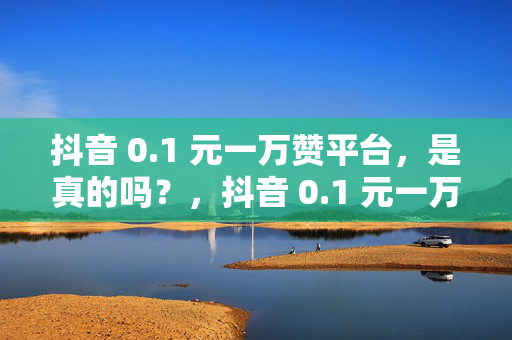 抖音 0.1 元一万赞平台，是真的吗？，抖音 0.1 元一万